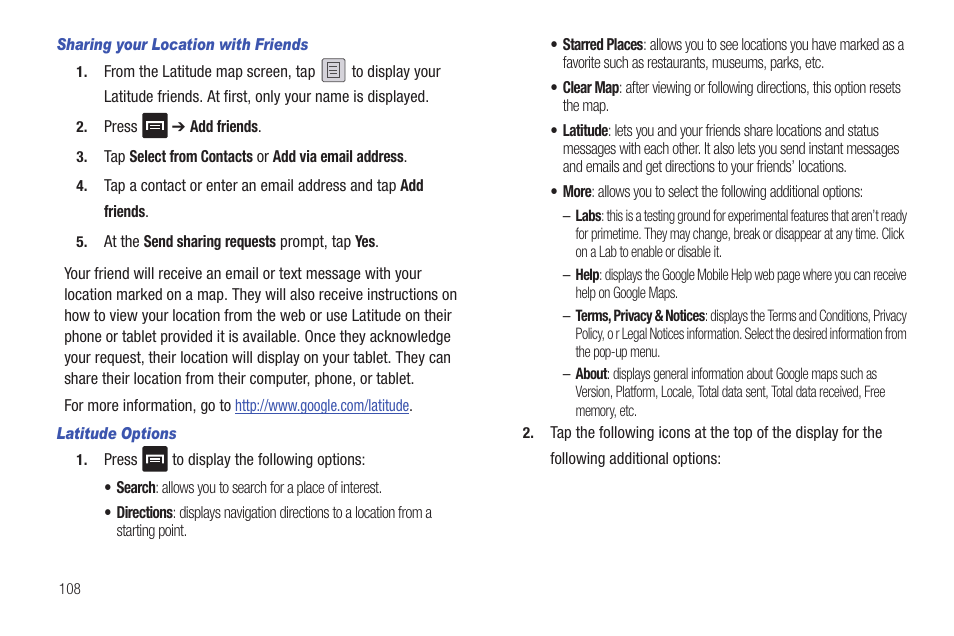 Sharing your Location with Friends

1. From the Latitude map screen, tap to display your Latitude friends. At first, only your name is displayed.

2. Press ➔ Add friends.

3. Tap Select from Contacts or Add via email address.

4. Tap a contact or enter an email address and tap Add friends.

5. At the Send sharing requests prompt, tap Yes.

Your friend will receive an email or text message with your location marked on a map. They will also receive instructions on how to view your location from the web or use Latitude on their phone or tablet provided it is available. Once they acknowledge your request, their location will display on your tablet. They can share their location from their computer, phone, or tablet.

For more information, go to http://www.google.com/latitude.

Latitude Options

1. Press to display the following options:

• Search: allows you to search for a place of interest.

• Directions: displays navigation directions to a location from a starting point.

• Starred Places: allows you to see locations you have marked as a favorite such as restaurants, museums, parks, etc.

• Clear Map: after viewing or following directions, this option resets the map.

• Latitude: lets you and your friends share locations and status messages with each other. It also lets you send instant messages and emails and get directions to your friends' locations.

• More: allows you to select the following additional options:

– Labs: this is a testing ground for experimental features that aren't ready for primetime. They may change, break or disappear at any time. Click on a Lab to enable or disable it.

– Help: displays the Google Mobile Help web page where you can receive help on Google Maps.

– Terms, Privacy & Notices: displays the Terms and Conditions, Privacy Policy, o r Legal Notices information. Select the desired information from the pop-up menu.

– About: displays general information about Google maps such as Version, Platform, Locale, Total data sent, Total data received, Free memory, etc.

2. Tap the following icons at the top of the display for the following additional options:

108